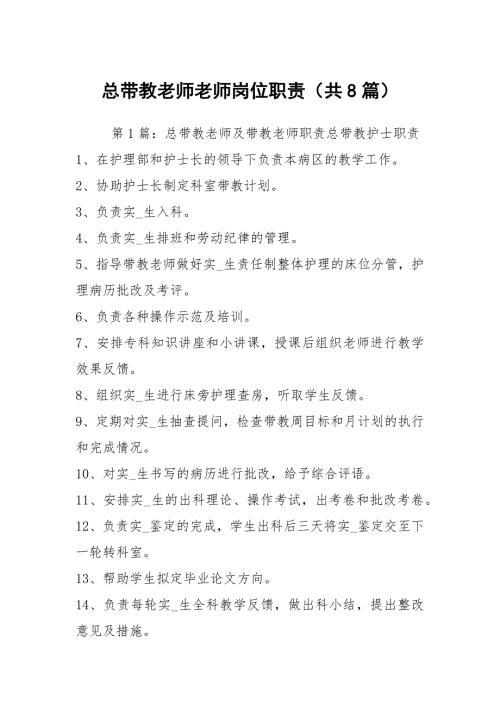 总带教老师老师岗位职责（共8篇）

第1篇：总带教老师及带教老师职责总带教护士职责

1、在护理部和护士长的领导下负责本病区的教学工作。

2、协助护士长制定科室带教计划。

3、负责实_生入科。

4、负责实_生排班和劳动纪律的管理。

5、指导带教老师做好实_生责任制整体护理的床位分管，护理病历批改及考评。

6、负责各种操作示范及培训。

7、安排专科知识讲座和小讲课，授课后组织老师进行教学效果反馈。

8、组织实_生进行床旁护理查房，听取学生反馈。

9、定期对实_生抽查提问，检查带教周目标和月计划的执行和完成情况。

10、对实_生书写的病历进行批改，给予综合评语。

11、安排实_生的出科理论、操作考试，出考卷和批改考卷。

12、负责实_鉴定的完成，学生出科后三天将实_鉴定交至下一轮转科室。

13、帮助学生拟定毕业论文方向。

14、负责每轮实_生全科教学反馈，做出科小结，提出整改意见及措施。